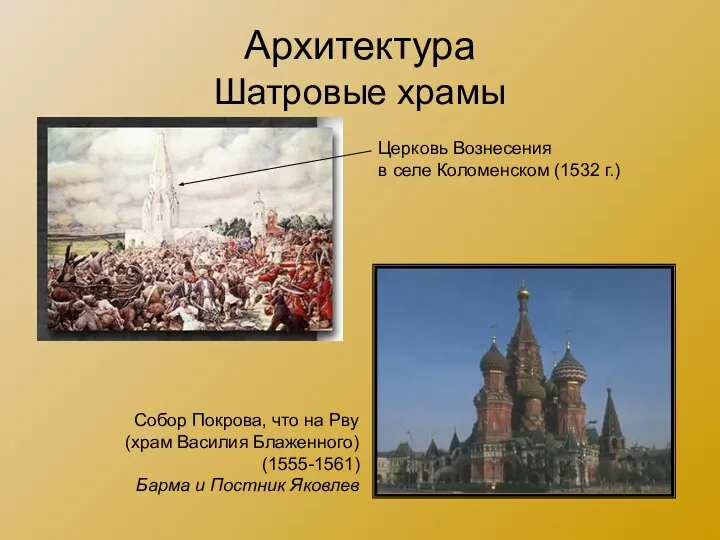 Архитектура
Шатровые храмы

Церковь Вознесения
в селе Коломенском (1532 г.)

Собор Покрова, что на Рву
(храм Василия Блаженного)
(1555-1561)
Барма и Постник Яковлев